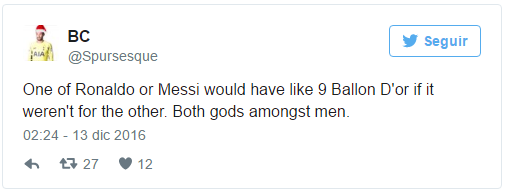 AIA

BC
@Spursesque

Seguir

One of Ronaldo or Messi would have like 9 Ballon D'or if it weren't for the other. Both gods amongst men.

02:24 - 13 dic 2016

27 12